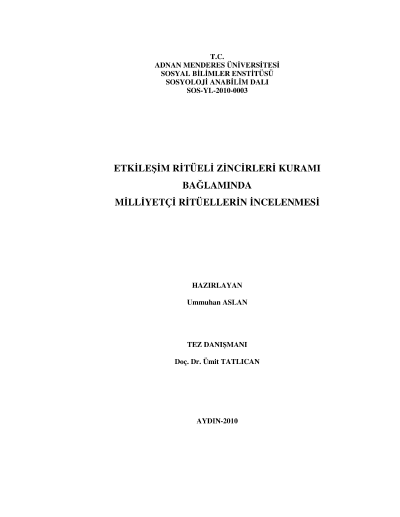 T.C.
ADNAN MENDERES ÜNİVERSİTESİ
SOSYAL BİLİMLER ENSTİTÜSÜ
SOSYOLOJİ ANABİLİM DALI
SOS-YL-2010-0003

ETKİLEŞİM RİTÜELİ ZİNCİRLERİ KURAMI
BAĞLAMINDA
MİLLİYETÇİ RİTÜELLERİN İNCELENMESİ

HAZIRLAYAN
Ummuhan ASLAN

TEZ DANIŞMANI
Doç. Dr. Ümit TATLICAN

AYDIN-2010